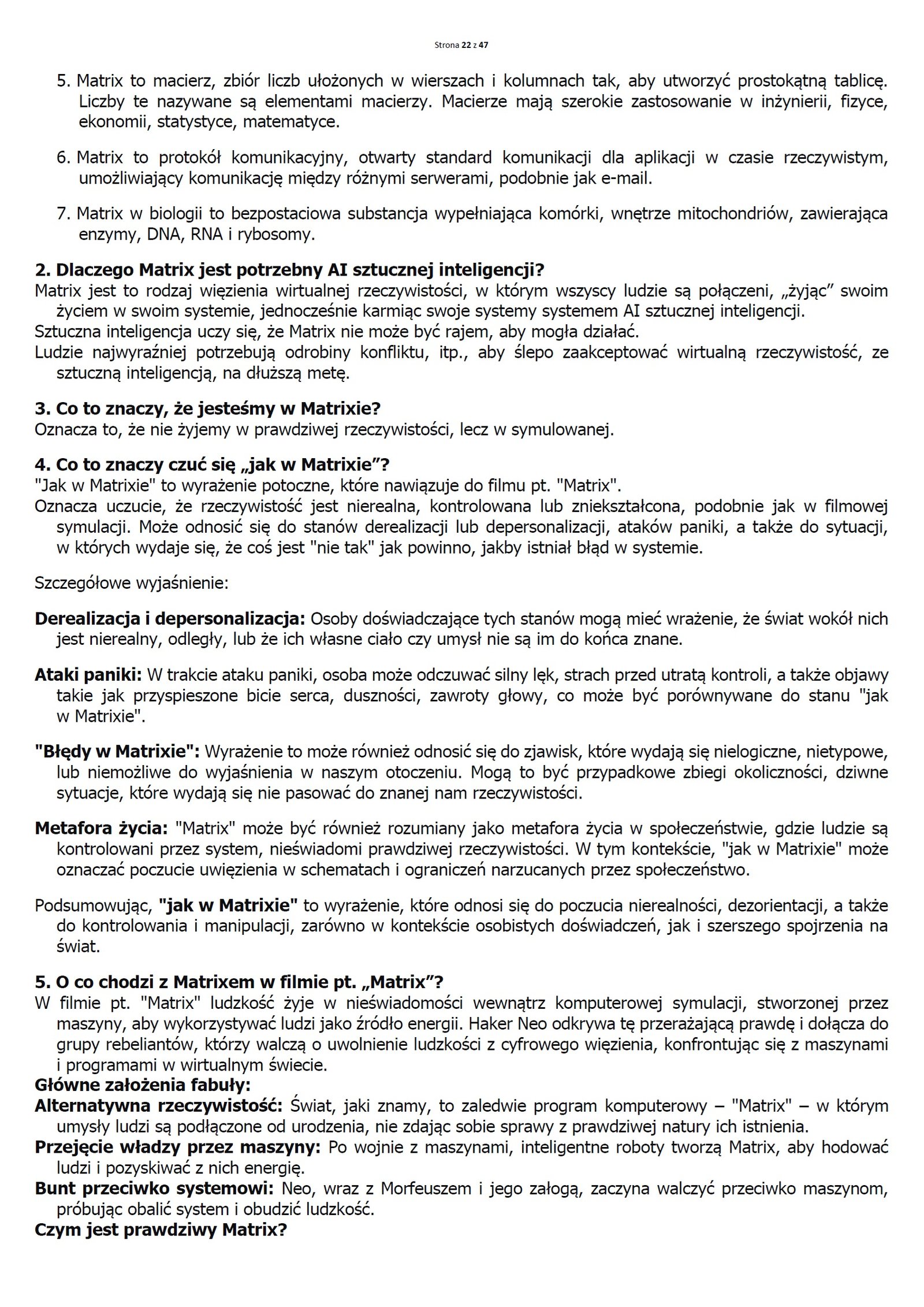 Strona 22 z 47

5. Matrix to macierz, zbiór liczb ułożonych w wierszach i kolumnach tak, aby utworzyć prostokątną tablicę. Liczby te nazywane są elementami macierzy. Macierze mają szerokie zastosowanie w inżynierii, fizyce, ekonomii, statystyce, matematyce.

6. Matrix to protokół komunikacyjny, otwarty standard komunikacji dla aplikacji w czasie rzeczywistym, umożliwiający komunikację między różnymi serwerami, podobnie jak e-mail.

7. Matrix w biologii to bezpostaciowa substancja wypełniająca komórki, wnętrze mitochondriów, zawierająca enzymy, DNA, RNA i rybosomy.

2. Dlaczego Matrix jest potrzebny AI sztucznej inteligencji?
Matrix jest to rodzaj więzienia wirtualnej rzeczywistości, w którym wszyscy ludzie są połączeni, „żyjąc” swoim życiem w swoim systemie, jednocześnie karmiąc swoje systemy systemem AI sztucznej inteligencji.
Sztuczna inteligencja uczy się, że Matrix nie może być rajem, aby mogła działać.
Ludzie najwyraźniej potrzebują odrobiny konfliktu, itp., aby ślepo zaakceptować wirtualną rzeczywistość, ze sztuczną inteligencją, na dłuższą metę.

3. Co to znaczy, że jesteśmy w Matrixie?
Oznacza to, że nie żyjemy w prawdziwej rzeczywistości, lecz w symulowanej.

4. Co to znaczy czuć się „jak w Matrixie”?
"Jak w Matrixie" to wyrażenie potoczne, które nawiązuje do filmu pt. "Matrix".
Oznacza uczucie, że rzeczywistość jest nierealna, kontrolowana lub zniekształcona, podobnie jak w filmowej symulacji. Może odnosić się do stanów derealizacji lub depersonalizacji, ataków paniki, a także do sytuacji, w których wydaje się, że coś jest "nie tak" jak powinno, jakby istniał błąd w systemie.

Szczegółowe wyjaśnienie:

Derealizacja i depersonalizacja: Osoby doświadczające tych stanów mogą mieć wrażenie, że świat wokół nich jest nierealny, odległy, lub że ich własne ciało czy umysł nie są im do końca znane.

Ataki paniki: W trakcie ataku paniki, osoba może odczuwać silny lęk, strach przed utratą kontroli, a także objawy takie jak przyspieszone bicie serca, duszności, zawroty głowy, co może być porównywane do stanu "jak w Matrixie".

"Błędy w Matrixie": Wyrażenie to może również odnosić się do zjawisk, które wydają się nielogiczne, nietypowe, lub niemożliwe do wyjaśnienia w naszym otoczeniu. Mogą to być przypadkowe zbiegi okoliczności, dziwne sytuacje, które wydają się nie pasować do znanej nam rzeczywistości.

Metafora życia: "Matrix" może być również rozumiany jako metafora życia w społeczeństwie, gdzie ludzie są kontrolowani przez system, nieświadomi prawdziwej rzeczywistości. W tym kontekście, "jak w Matrixie" może oznaczać poczucie uwięzienia w schematach i ograniczeń narzucanych przez społeczeństwo.

Podsumowując, "jak w Matrixie" to wyrażenie, które odnosi się do poczucia nierealności, dezorientacji, a także do kontrolowania i manipulacji, zarówno w kontekście osobistych doświadczeń, jak i szerszego spojrzenia na świat.

5. O co chodzi z Matrixem w filmie pt. „Matrix”?
W filmie pt. "Matrix" ludzkość żyje w nieświadomości wewnątrz komputerowej symulacji, stworzonej przez maszyny, aby wykorzystywać ludzi jako źródło energii. Haker Neo odkrywa tę przerażającą prawdę i dołącza do grupy rebeliantów, którzy walczą o uwolnienie ludzkości z cyfrowego więzienia, konfrontując się z maszynami i programami w wirtualnym świecie.
Główne założenia fabuły:
Alternatywna rzeczywistość: Świat, jaki znamy, to zaledwie program komputerowy – "Matrix" – w którym umysły ludzi są podłączone od urodzenia, nie zdając sobie sprawy z prawdziwej natury ich istnienia.
Przejęcie władzy przez maszyny: Po wojnie z maszynami, inteligentne roboty tworzą Matrix, aby hodować ludzi i pozyskiwać z nich energię.
Bunt przeciwko systemowi: Neo, wraz z Morfeuszem i jego załogą, zaczyna walczyć przeciwko maszynom, próbując obalić system i obudzić ludzkość.
Czym jest prawdziwy Matrix?